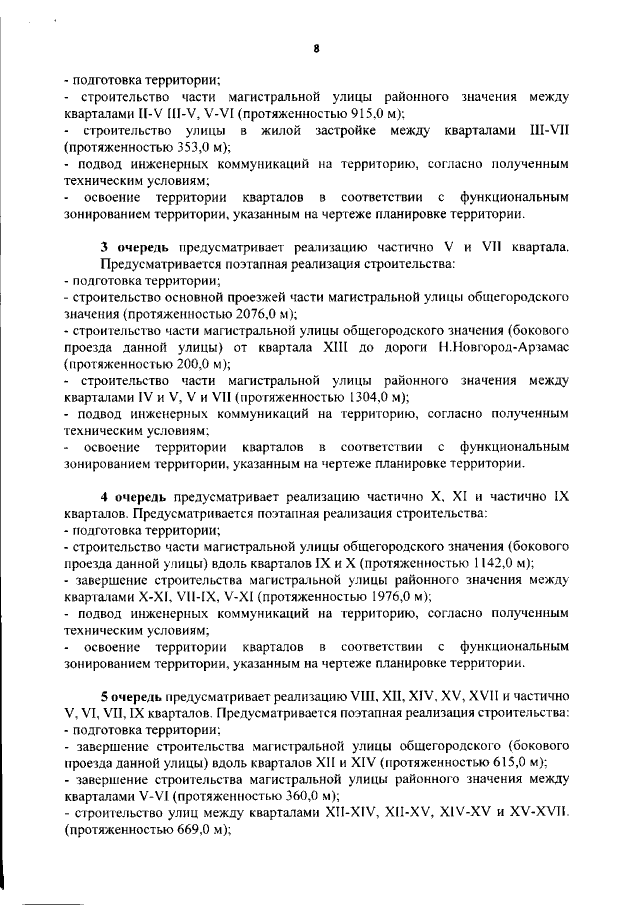 8

- подготовка территории;
- строительство части магистральной улицы районного значения между кварталами II-V III-V, V-VI (протяженностью 915,0 м);
- строительство улицы в жилой застройке между кварталами III-VII (протяженностью 353,0 м);
- подвод инженерных коммуникаций на территорию, согласно полученным техническим условиям;
- освоение территории кварталов в соответствии с функциональным зонированием территории, указанным на чертеже планировке территории.

3 очередь предусматривает реализацию частично V и VII квартала. Предусматривается поэтапная реализация строительства:
- подготовка территории;
- строительство основной проезжей части магистральной улицы общегородского значения (протяженностью 2076,0 м);
- строительство части магистральной улицы общегородского значения (бокового проезда данной улицы) от квартала XIII до дороги Н.Новгород-Арзамас (протяженностью 200,0 м);
- строительство части магистральной улицы районного значения между кварталами IV и V, V и VII (протяженностью 1304,0 м);
- подвод инженерных коммуникаций на территорию, согласно полученным техническим условиям;
- освоение территории кварталов в соответствии с функциональным зонированием территории, указанным на чертеже планировке территории.

4 очередь предусматривает реализацию частично X, XI и частично IX кварталов. Предусматривается поэтапная реализация строительства:
- подготовка территории;
- строительство части магистральной улицы общегородского значения (бокового проезда данной улицы) вдоль кварталов IX и X (протяженностью 1142,0 м);
- завершение строительства магистральной улицы районного значения между кварталами X-XI, VII-IX, V-XI (протяженностью 1976,0 м);
- подвод инженерных коммуникаций на территорию, согласно полученным техническим условиям;
- освоение территории кварталов в соответствии с функциональным зонированием территории, указанным на чертеже планировке территории.

5 очередь предусматривает реализацию VIII, XII, XIV, XV, XVII и частично V, VI, VII, IX кварталов. Предусматривается поэтапная реализация строительства:
- подготовка территории;
- завершение строительства магистральной улицы общегородского (бокового проезда данной улицы) вдоль кварталов XII и XIV (протяженностью 615,0 м);
- завершение строительства магистральной улицы районного значения между кварталами V-VI (протяженностью 360,0 м);
- строительство улиц между кварталами XII-XIV, XII-XV, XIV-XV и XV-XVII. (протяженностью 669,0 м);